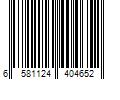 6 581124 404652